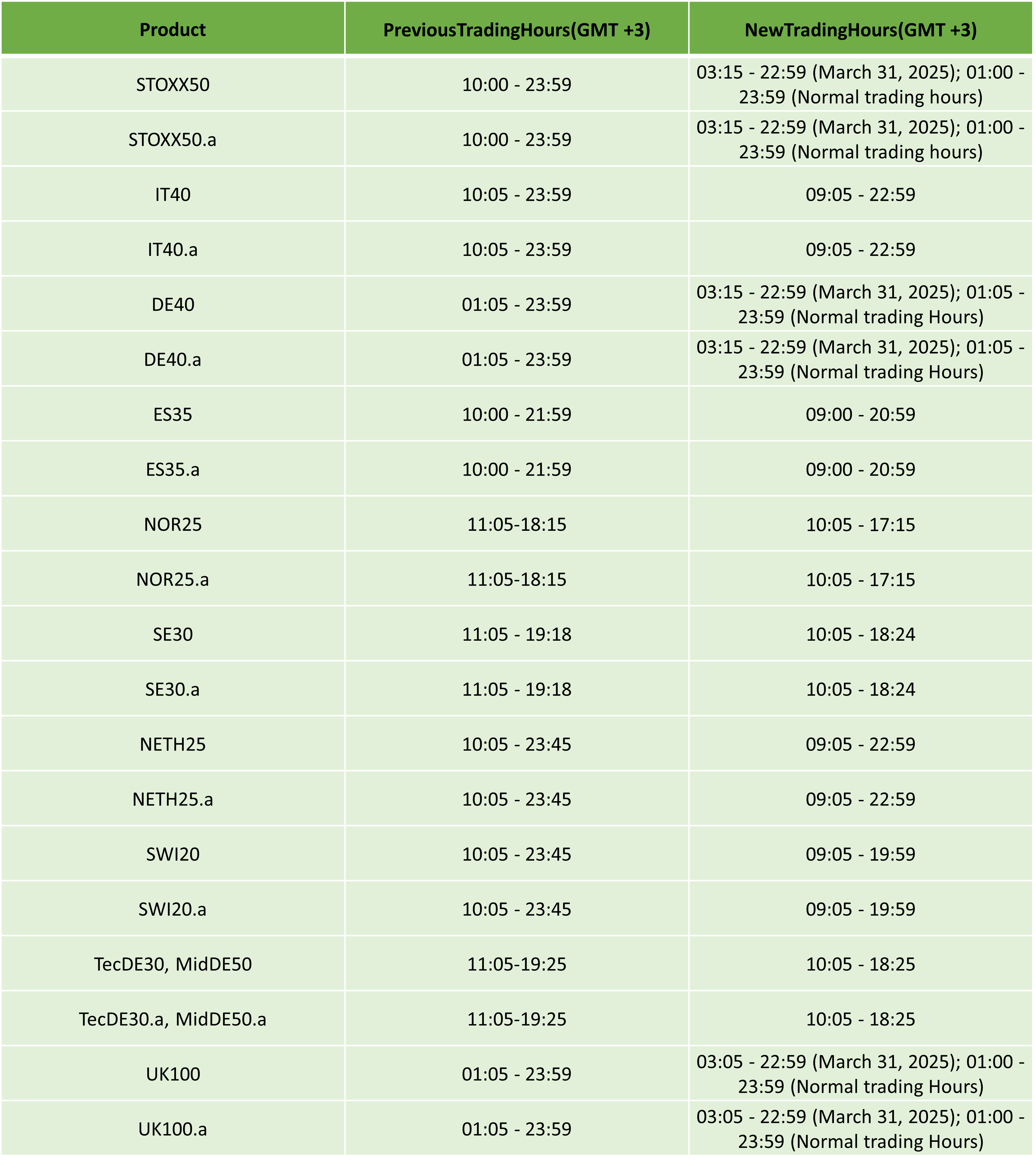 | Product | PreviousTradingHours(GMT +3) | NewTradingHours(GMT +3) |
|---|---|---|
| STOXX50 | 10:00 - 23:59 | 03:15 - 22:59 (March 31, 2025); 01:00 - 23:59 (Normal trading hours) |
| STOXX50.a | 10:00 - 23:59 | 03:15 - 22:59 (March 31, 2025); 01:00 - 23:59 (Normal trading hours) |
| IT40 | 10:05 - 23:59 | 09:05 - 22:59 |
| IT40.a | 10:05 - 23:59 | 09:05 - 22:59 |
| DE40 | 01:05 - 23:59 | 03:15 - 22:59 (March 31, 2025); 01:05 - 23:59 (Normal trading Hours) |
| DE40.a | 01:05 - 23:59 | 03:15 - 22:59 (March 31, 2025); 01:05 - 23:59 (Normal trading Hours) |
| ES35 | 10:00 - 21:59 | 09:00 - 20:59 |
| ES35.a | 10:00 - 21:59 | 09:00 - 20:59 |
| NOR25 | 11:05-18:15 | 10:05 - 17:15 |
| NOR25.a | 11:05-18:15 | 10:05 - 17:15 |
| SE30 | 11:05 - 19:18 | 10:05 - 18:24 |
| SE30.a | 11:05 - 19:18 | 10:05 - 18:24 |
| NETH25 | 10:05 - 23:45 | 09:05 - 22:59 |
| NETH25.a | 10:05 - 23:45 | 09:05 - 22:59 |
| SWI20 | 10:05 - 23:45 | 09:05 - 19:59 |
| SWI20.a | 10:05 - 23:45 | 09:05 - 19:59 |
| TecDE30, MidDE50 | 11:05-19:25 | 10:05 - 18:25 |
| TecDE30.a, MidDE50.a | 11:05-19:25 | 10:05 - 18:25 |
| UK100 | 01:05 - 23:59 | 03:05 - 22:59 (March 31, 2025); 01:00 - 23:59 (Normal trading Hours) |
| UK100.a | 01:05 - 23:59 | 03:05 - 22:59 (March 31, 2025); 01:00 - 23:59 (Normal trading Hours) |